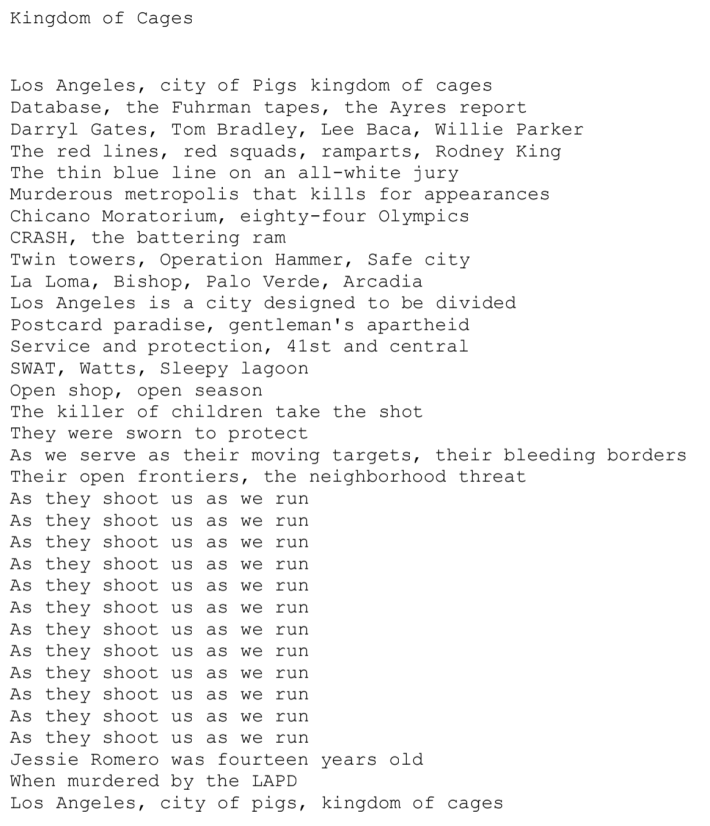 Kingdom of Cages

Los Angeles, city of Pigs kingdom of cages
Database, the Fuhrman tapes, the Ayres report
Darryl Gates, Tom Bradley, Lee Baca, Willie Parker
The red lines, red squads, ramparts, Rodney King
The thin blue line on an all-white jury
Murderous metropolis that kills for appearances
Chicano Moratorium, eighty-four Olympics
CRASH, the battering ram
Twin towers, Operation Hammer, Safe city
La Loma, Bishop, Palo Verde, Arcadia
Los Angeles is a city designed to be divided
Postcard paradise, gentleman's apartheid
Service and protection, 41st and central
SWAT, Watts, Sleepy lagoon
Open shop, open season
The killer of children take the shot
They were sworn to protect
As we serve as their moving targets, their bleeding borders
Their open frontiers, the neighborhood threat
As they shoot us as we run
As they shoot us as we run
As they shoot us as we run
As they shoot us as we run
As they shoot us as we run
As they shoot us as we run
As they shoot us as we run
As they shoot us as we run
As they shoot us as we run
As they shoot us as we run
As they shoot us as we run
As they shoot us as we run
Jessie Romero was fourteen years old
When murdered by the LAPD
Los Angeles, city of pigs, kingdom of cages